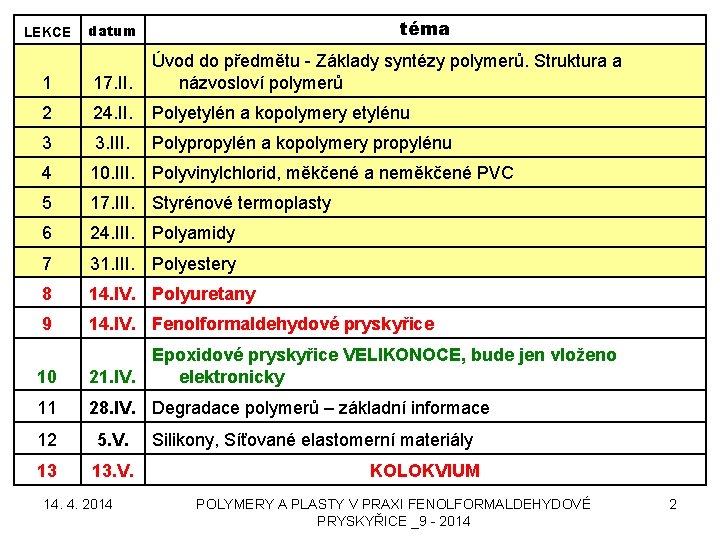 | LEKCE | datum | téma |
|---|---|---|
| 1 | 17.II. | Úvod do předmětu - Základy syntézy polymerů. Struktura a názvosloví polymerů |
| 2 | 24.II. | Polyetylén a kopolymery etylénu |
| 3 | 3.III. | Polypropylén a kopolymery propylénu |
| 4 | 10.III. | Polyvinylchlorid, měkčené a neměkčené PVC |
| 5 | 17.III. | Styrénové termoplasty |
| 6 | 24.III. | Polyamidy |
| 7 | 31.III. | Polyestery |
| 8 | 14.IV. | Polyuretany |
| 9 | 14.IV. | Fenolformaldehydové pryskyřice |
| 10 | 21.IV. | Epoxidové pryskyřice VELIKONOCE, bude jen vloženo elektronicky |
| 11 | 28.IV. | Degradace polymerů – základní informace |
| 12 | 5.V. | Silikony, Síťované elastomerní materiály |
| 13 | 13.V. | KOLOKVIUM |

14. 4. 2014

POLYMERY A PLASTY V PRAXI FENOLFORMALDEHYDOVÉ PRYSKYŘICE _9 - 2014

2